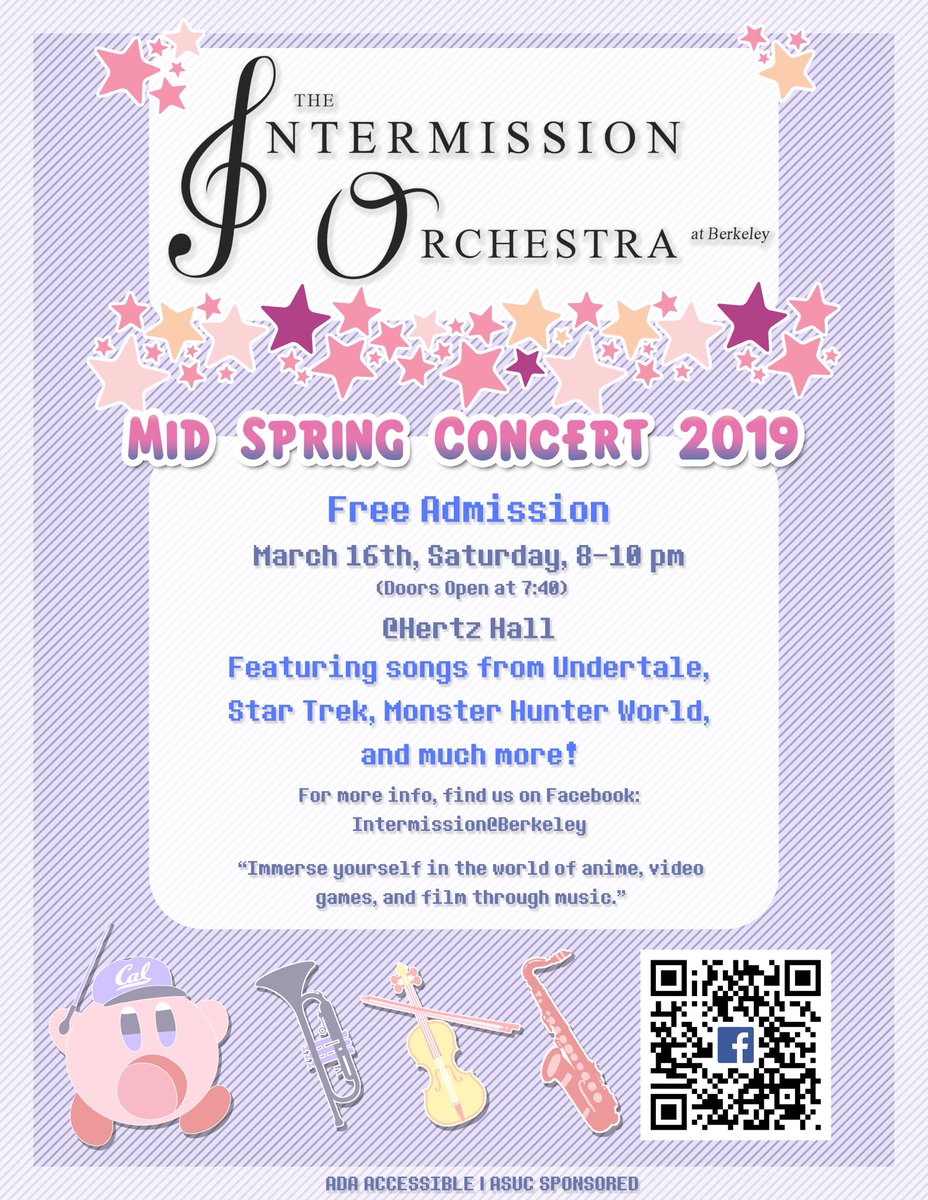 THE
INTERMISSION
ORCHESTRA at Berkeley

MID SPRING CONCERT 2019

Free Admission

March 16th, Saturday, 8-10 pm
(Doors Open at 7:40)

@Hertz Hall
Featuring songs from Undertale, Star Trek, Monster Hunter World, and much more!

For more info, find us on Facebook:
Intermission@Berkeley

"Immerse yourself in the world of anime, video games, and film through music."

Cal

ADA ACCESSIBLE | ASUC SPONSORED